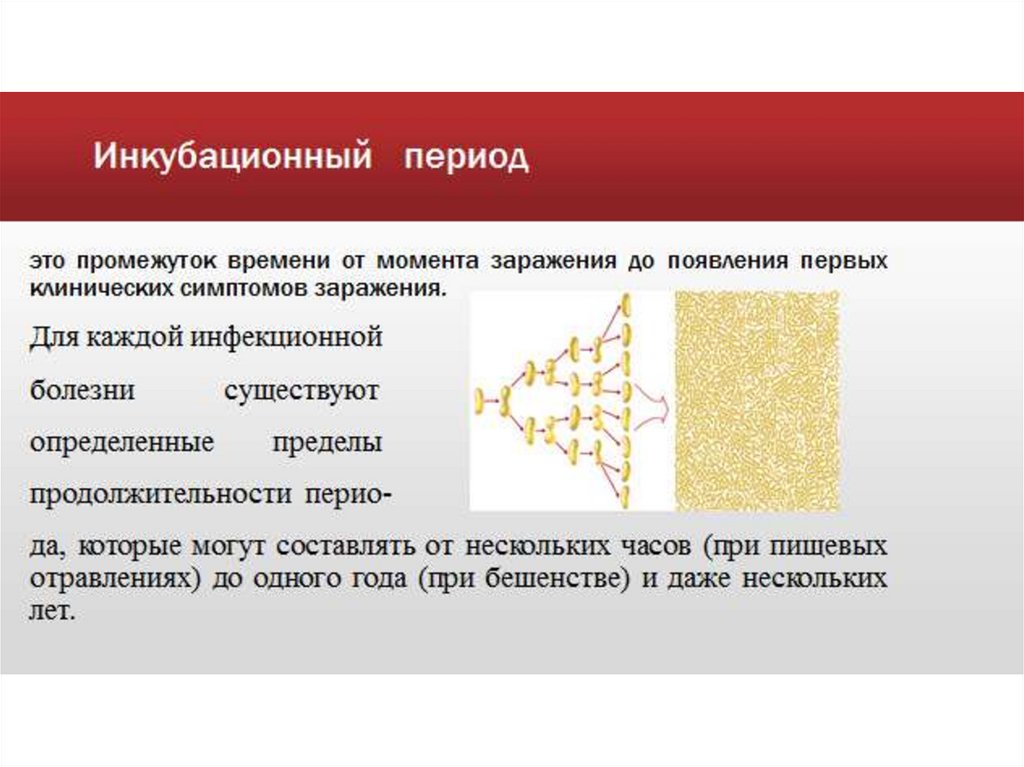 Инкубационный период

это промежуток времени от момента заражения до появления первых клинических симптомов заражения.

Для каждой инфекционной болезни существуют определенные пределы продолжительности периода, которые могут составлять от нескольких часов (при пищевых отравлениях) до одного года (при бешенстве) и даже нескольких лет.